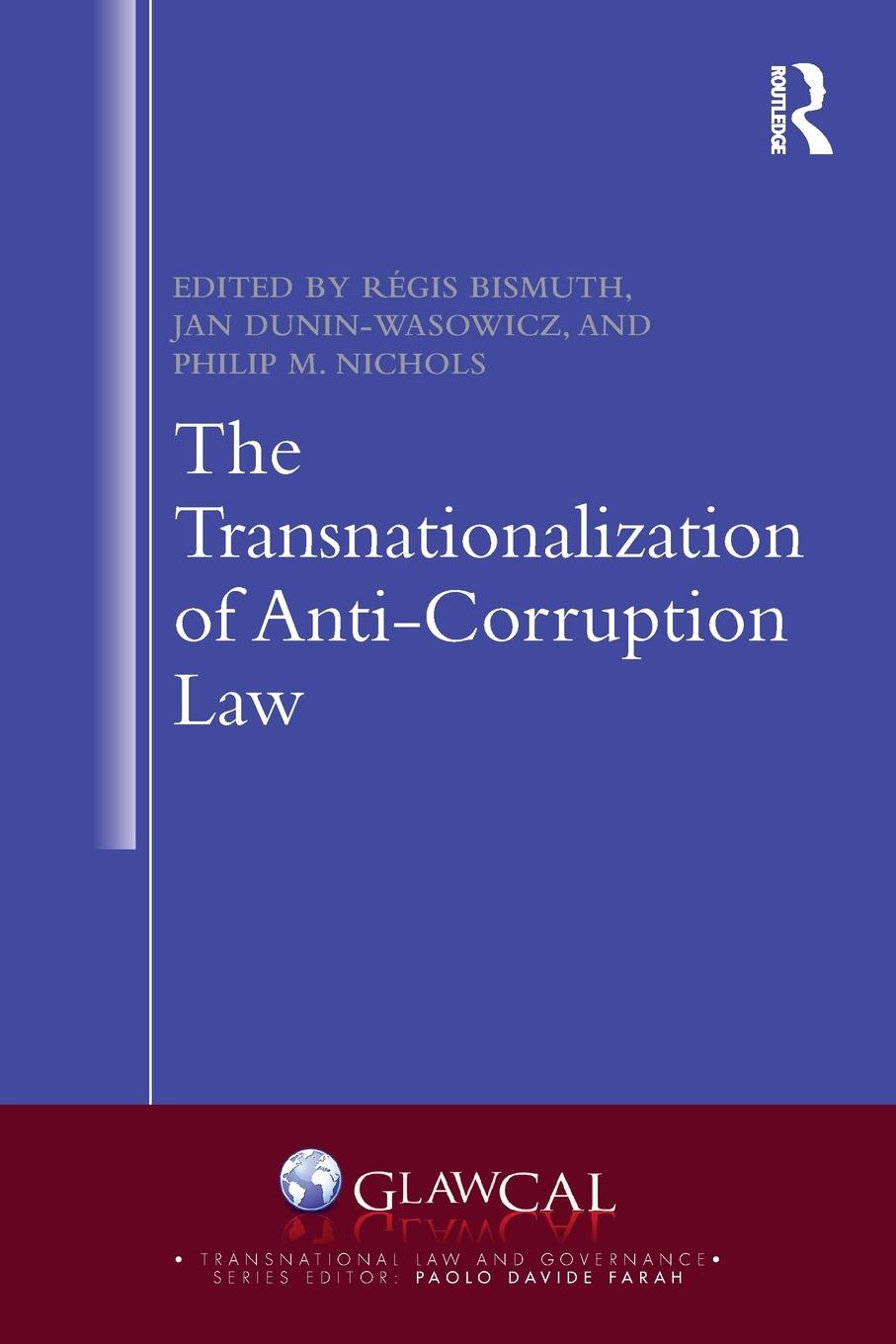 ROUTLEDGE

EDITED BY RÉGIS BISMUTH, JAN DUNIN-WASOWICZ, AND PHILIP M. NICHOLS

The Transnationalization of Anti-Corruption Law

GLAWCAL

• TRANSNATIONAL LAW AND GOVERNANCE •
SERIES EDITOR: PAOLO DAVIDE FARAH